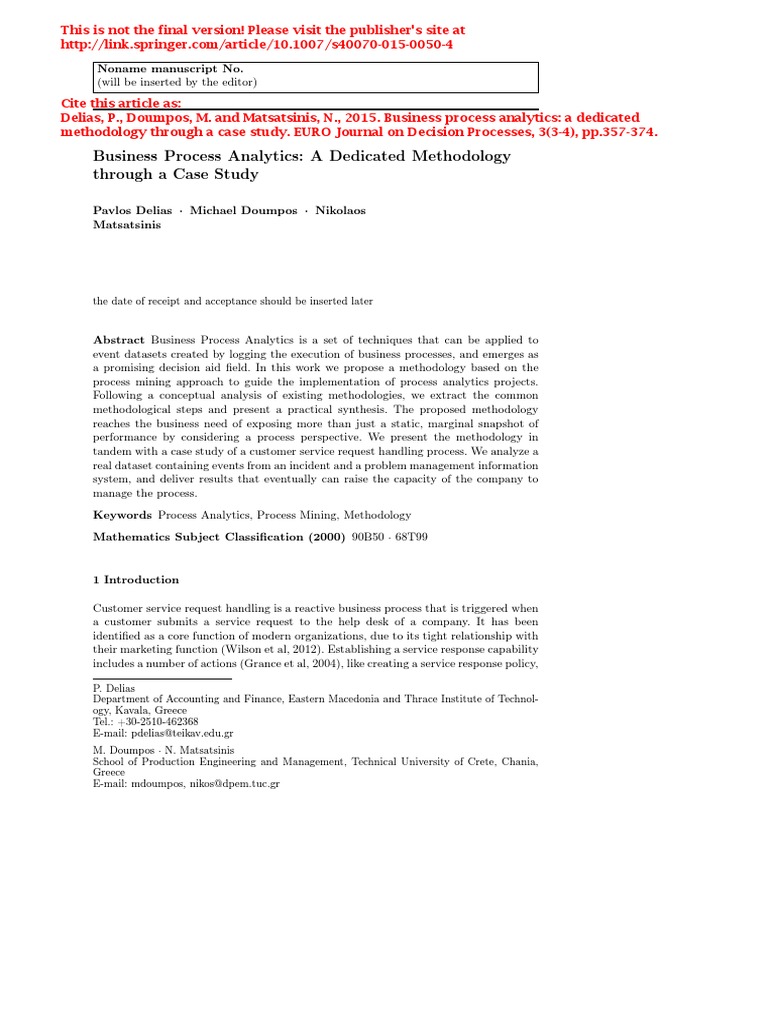 This is not the final version! Please visit the publisher's site at http://link.springer.com/article/10.1007/s40070-015-0050-4

Noname manuscript No.
(will be inserted by the editor)

Cite this article as:
Delias, P., Doumpos, M. and Matsatsinis, N., 2015. Business process analytics: a dedicated methodology through a case study. EURO Journal on Decision Processes, 3(3-4), pp.357-374.

Business Process Analytics: A Dedicated Methodology through a Case Study

Pavlos Delias · Michael Doumpos · Nikolaos Matsatsinis

the date of receipt and acceptance should be inserted later

Abstract Business Process Analytics is a set of techniques that can be applied to event datasets created by logging the execution of business processes, and emerges as a promising decision aid field. In this work we propose a methodology based on the process mining approach to guide the implementation of process analytics projects. Following a conceptual analysis of existing methodologies, we extract the common methodological steps and present a practical synthesis. The proposed methodology reaches the business need of exposing more than just a static, marginal snapshot of performance by considering a process perspective. We present the methodology in tandem with a case study of a customer service request handling process. We analyze a real dataset containing events from an incident and a problem management information system, and deliver results that eventually can raise the capacity of the company to manage the process.

Keywords Process Analytics, Process Mining, Methodology

Mathematics Subject Classification (2000) 90B50 · 68T99

1 Introduction

Customer service request handling is a reactive business process that is triggered when a customer submits a service request to the help desk of a company. It has been identified as a core function of modern organizations, due to its tight relationship with their marketing function (Wilson et al, 2012). Establishing a service response capability includes a number of actions (Grance et al, 2004), like creating a service response policy,

P. Delias
Department of Accounting and Finance, Eastern Macedonia and Thrace Institute of Technology, Kavala, Greece
Tel.: +30-2510-462368
E-mail: pdelias@teikav.edu.gr

M. Doumpos · N. Matsatsinis
School of Production Engineering and Management, Technical University of Crete, Chania, Greece
E-mail: mdoumpos, nikos@dpem.tuc.gr